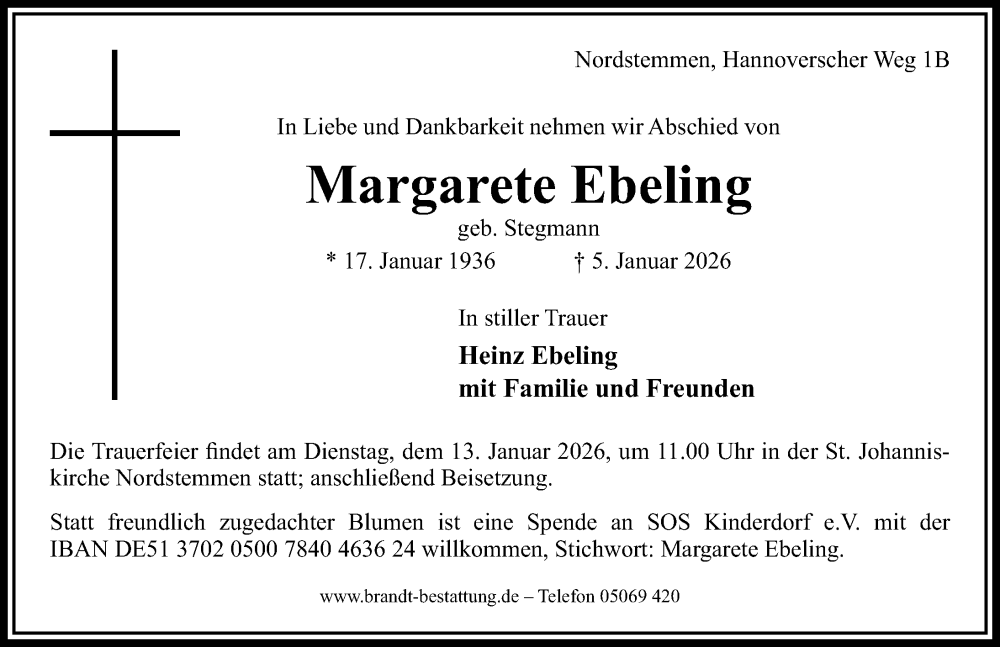 Nordstemmen, Hannoverscher Weg 1B

In Liebe und Dankbarkeit nehmen wir Abschied von

Margarete Ebeling

geb. Stegmann

* 17. Januar 1936 † 5. Januar 2026

In stiller Trauer

Heinz Ebeling
mit Familie und Freunden

Die Trauerfeier findet am Dienstag, dem 13. Januar 2026, um 11.00 Uhr in der St. Johanniskirche Nordstemmen statt; anschließend Beisetzung.

Statt freundlich zugedachter Blumen ist eine Spende an SOS Kinderdorf e.V. mit der IBAN DE51 3702 0500 7840 4636 24 willkommen, Stichwort: Margarete Ebeling.

www.brandt-bestattung.de – Telefon 05069 420